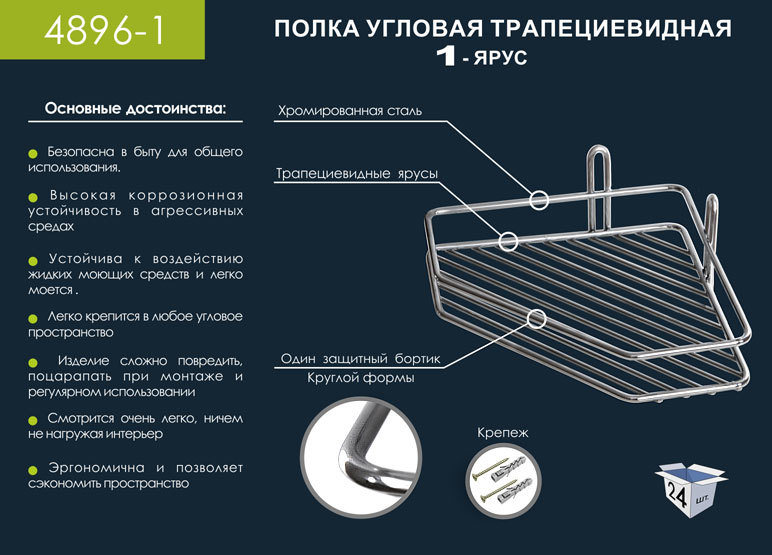 4896-1

ПОЛКА УГЛОВАЯ ТРАПЕЦИЕВИДНАЯ
1 - ЯРУС

Основные достоинства:

Безопасна в быту для общего использования.

Высокая коррозионная устойчивость в агрессивных средах

Устойчива к воздействию жидких моющих средств и легко моется .

Легко крепится в любое угловое пространство

Изделие сложно повредить, поцарапать при монтаже и регулярном использовании

Смотрится очень легко, ничем не нагружая интерьер

Эргономична и позволяет сэкономить пространство

Хромированная сталь

Трапециевидные ярусы

Один защитный бортик
Круглой формы

Крепеж

24 шт.